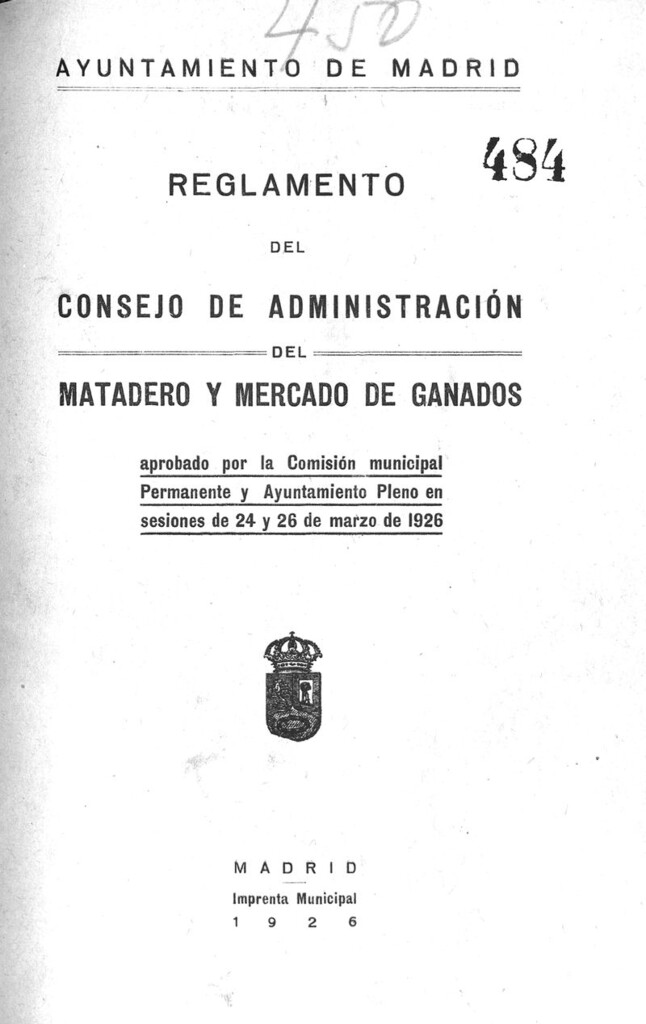 450

AYUNTAMIENTO DE MADRID

484

REGLAMENTO

DEL

CONSEJO DE ADMINISTRACIÓN

DEL

MATADERO Y MERCADO DE GANADOS

aprobado por la Comisión municipal Permanente y Ayuntamiento Pleno en sesiones de 24 y 26 de marzo de 1926

MADRID

Imprenta Municipal

1926